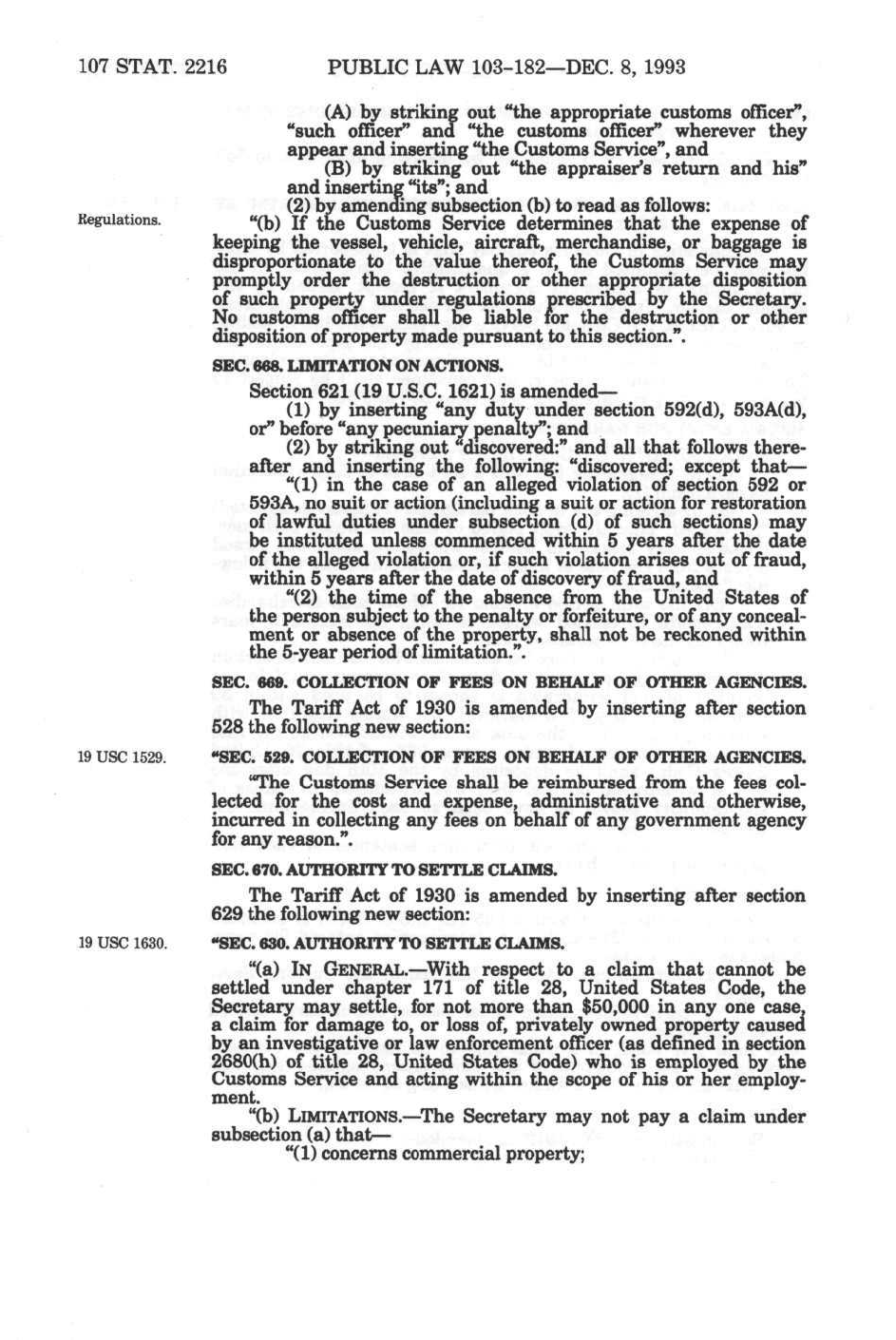 107 STAT. 2216 PUBLIC LAW 103-182—DEC. 8, 1993

(A) by striking out "the appropriate customs officer", "such officer" and "the customs officer" wherever they appear and inserting "the Customs Service", and

(B) by striking out "the appraiser's return and his" and inserting "its"; and

(2) by amending subsection (b) to read as follows:

Regulations.

"(b) If the Customs Service determines that the expense of keeping the vessel, vehicle, aircraft, merchandise, or baggage is disproportionate to the value thereof, the Customs Service may promptly order the destruction or other appropriate disposition of such property under regulations prescribed by the Secretary. No customs officer shall be liable for the destruction or other disposition of property made pursuant to this section.".

SEC. 668. LIMITATION ON ACTIONS.

Section 621 (19 U.S.C. 1621) is amended—

(1) by inserting "any duty under section 592(d), 593A(d), or" before "any pecuniary penalty"; and

(2) by striking out "discovered:" and all that follows thereafter and inserting the following: "discovered; except that—

"(1) in the case of an alleged violation of section 592 or 593A, no suit or action (including a suit or action for restoration of lawful duties under subsection (d) of such sections) may be instituted unless commenced within 5 years after the date of the alleged violation or, if such violation arises out of fraud, within 5 years after the date of discovery of fraud, and

"(2) the time of the absence from the United States of the person subject to the penalty or forfeiture, or of any concealment or absence of the property, shall not be reckoned within the 5-year period of limitation.".

SEC. 669. COLLECTION OF FEES ON BEHALF OF OTHER AGENCIES.

The Tariff Act of 1930 is amended by inserting after section 528 the following new section:

19 USC 1529.

"SEC. 529. COLLECTION OF FEES ON BEHALF OF OTHER AGENCIES.

"The Customs Service shall be reimbursed from the fees collected for the cost and expense, administrative and otherwise, incurred in collecting any fees on behalf of any government agency for any reason.".

SEC. 670. AUTHORITY TO SETTLE CLAIMS.

The Tariff Act of 1930 is amended by inserting after section 629 the following new section:

19 USC 1630.

"SEC. 630. AUTHORITY TO SETTLE CLAIMS.

"(a) IN GENERAL.—With respect to a claim that cannot be settled under chapter 171 of title 28, United States Code, the Secretary may settle, for not more than $50,000 in any one case, a claim for damage to, or loss of, privately owned property caused by an investigative or law enforcement officer (as defined in section 2680(h) of title 28, United States Code) who is employed by the Customs Service and acting within the scope of his or her employment.

"(b) LIMITATIONS.—The Secretary may not pay a claim under subsection (a) that—

"(1) concerns commercial property;